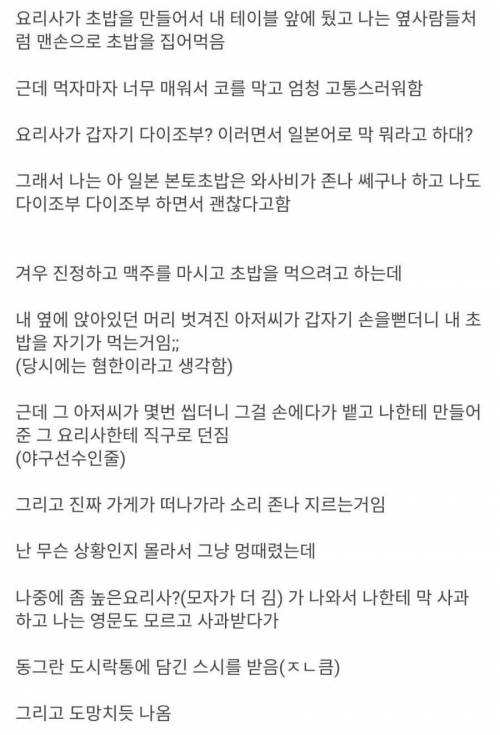 요리사가 초밥을 만들어서 내 테이블 앞에 뒀고 나는 옆사람들처럼 맨손으로 초밥을 집어먹음

근데 먹자마자 너무 매워서 코를 막고 엄청 고통스러워함

요리사가 갑자기 다이조부? 이러면서 일본어로 막 뭐라고 하대?

그래서 나는 아 일본 본토초밥은 와사비가 존나 쎄구나 하고 나도 다이조부 다이조부 하면서 괜찮다고함

겨우 진정하고 맥주를 마시고 초밥을 먹으려고 하는데

내 옆에 앉아있던 머리 벗겨진 아저씨가 갑자기 손을뻗더니 내 초밥을 자기가 먹는거임;;
(당시에는 혐한이라고 생각함)

근데 그 아저씨가 몇번 씹더니 그걸 손에다가 뱉고 나한테 만들어준 그 요리사한테 직구로 던짐
(야구선수인줄)

그리고 진짜 가게가 떠나가라 소리 존나 지르는거임

난 무슨 상황인지 몰라서 그냥 멍때렸는데

나중에 좀 높은요리사?(모자가 더 김) 가 나와서 나한테 막 사과하고 나는 영문도 모르고 사과받다가

동그란 도시락통에 담긴 스시를 받음(ㅈㄴ큼)

그리고 도망치듯 나옴